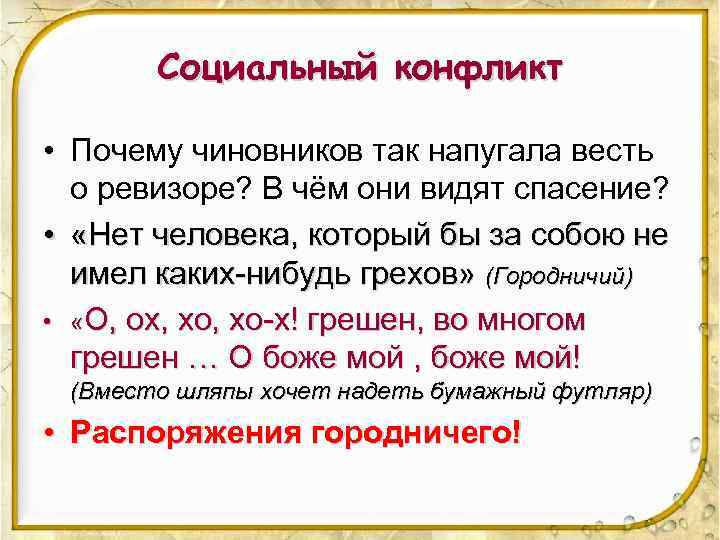 Социальный конфликт

• Почему чиновников так напугала весть о ревизоре? В чём они видят спасение?
• «Нет человека, который бы за собою не имел каких-нибудь грехов» (Городничий)
• «О, ох, хо, хо-х! грешен, во многом грешен … О боже мой , боже мой! (Вместо шляпы хочет надеть бумажный футляр)
• Распоряжения городничего!